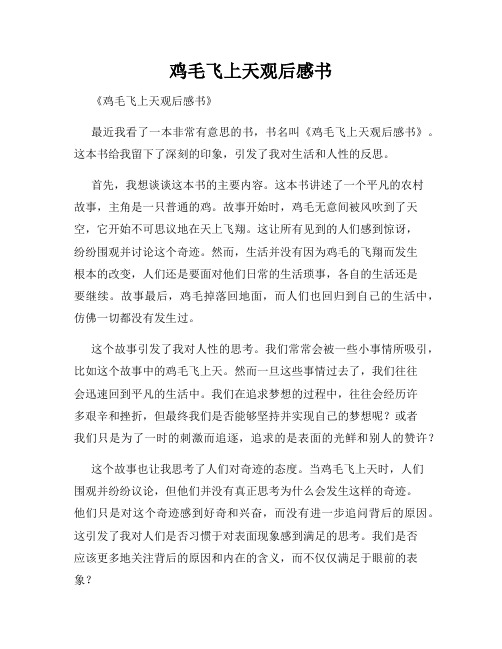 鸡毛飞上天观后感书

《鸡毛飞上天观后感书》

最近我看了一本非常有意思的书，书名叫《鸡毛飞上天观后感书》。这本书给我留下了深刻的印象，引发了我对生活和人性的反思。

首先，我想谈谈这本书的主要内容。这本书讲述了一个平凡的农村故事，主角是一只普通的鸡。故事开始时，鸡毛无意间被风吹到了天空，它开始不可思议地在天上飞翔。这让所有见到的人们感到惊讶，纷纷围观并讨论这个奇迹。然而，生活并没有因为鸡毛的飞翔而发生根本的改变，人们还是要面对他们日常的生活琐事，各自的生活还是要继续。故事最后，鸡毛掉落回地面，而人们也回归到自己的生活中，仿佛一切都没有发生过。

这个故事引发了我对人性的思考。我们常常会被一些小事情所吸引，比如这个故事中的鸡毛飞上天。然而一旦这些事情过去了，我们往往会迅速回到平凡的生活中。我们在追求梦想的过程中，往往会经历许多艰辛和挫折，但最终我们是否能够坚持并实现自己的梦想呢？或者我们只是为了一时的刺激而追逐，追求的是表面的光鲜和别人的赞许？

这个故事也让我思考了人们对奇迹的态度。当鸡毛飞上天时，人们围观并纷纷议论，但他们并没有真正思考为什么会发生这样的奇迹。他们只是对这个奇迹感到好奇和兴奋，而没有进一步追问背后的原因。这引发了我对人们是否习惯于对表面现象感到满足的思考。我们是否应该更多地关注背后的原因和内在的含义，而不仅仅满足于眼前的表象？